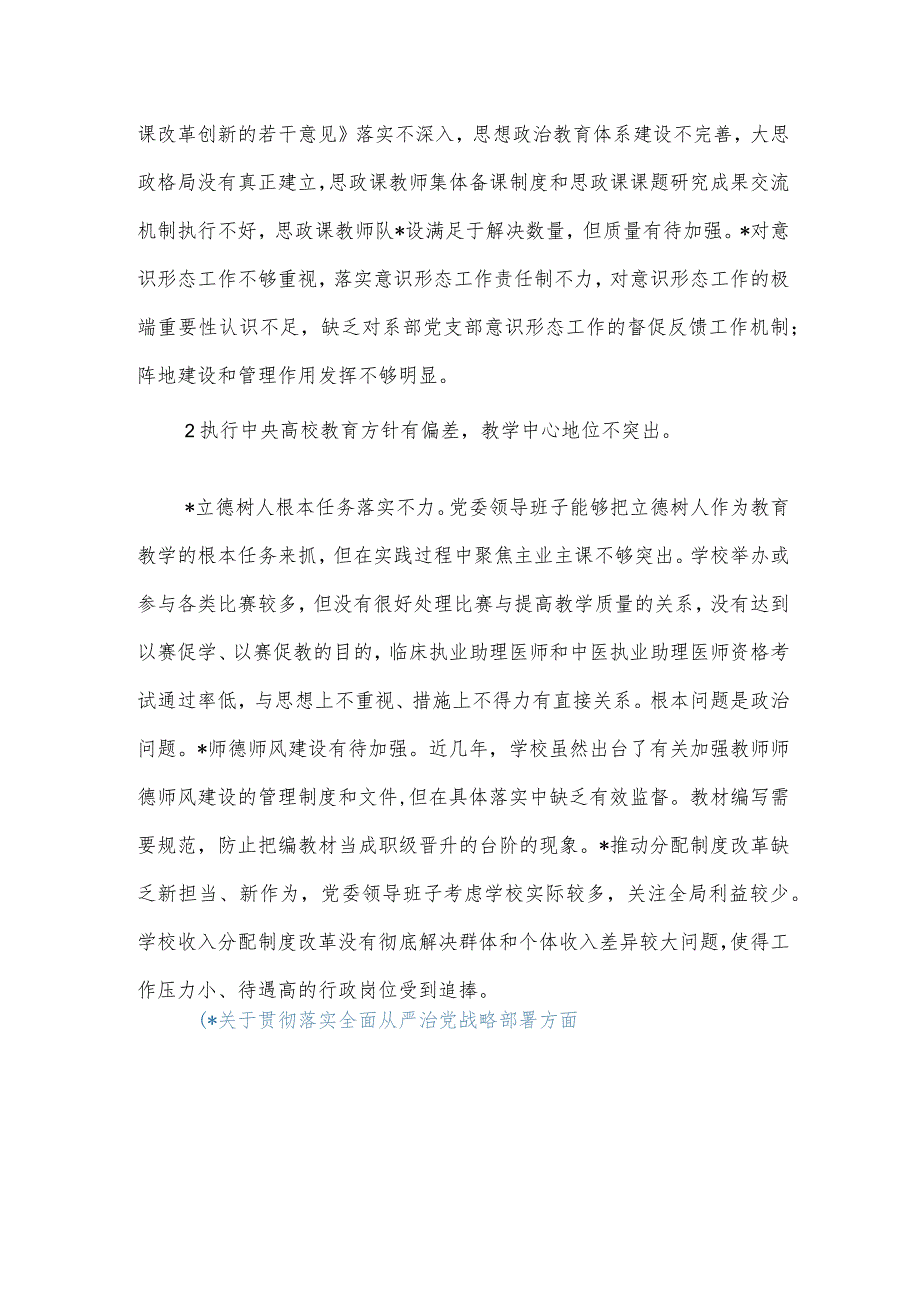 课改革创新的若干意见》落实不深入，思想政治教育体系建设不完善，大思政格局没有真正建立，思政课教师集体备课制度和思政课课题研究成果交流机制执行不好，思政课教师队*设满足于解决数量，但质量有待加强。*对意识形态工作不够重视，落实意识形态工作责任制不力，对意识形态工作的极端重要性认识不足，缺乏对系部党支部意识形态工作的督促反馈工作机制；阵地建设和管理作用发挥不够明显。

2执行中央高校教育方针有偏差，教学中心地位不突出。

*立德树人根本任务落实不力。党委领导班子能够把立德树人作为教育教学的根本任务来抓，但在实践过程中聚焦主业主课不够突出。学校举办或参与各类比赛较多，但没有很好处理比赛与提高教学质量的关系，没有达到以赛促学、以赛促教的目的，临床执业助理医师和中医执业助理医师资格考试通过率低，与思想上不重视、措施上不得力有直接关系。根本问题是政治问题。*师德师风建设有待加强。近几年，学校虽然出台了有关加强教师师德师风建设的管理制度和文件，但在具体落实中缺乏有效监督。教材编写需要规范，防止把编教材当成职级晋升的台阶的现象。*推动分配制度改革缺乏新担当、新作为，党委领导班子考虑学校实际较多，关注全局利益较少。学校收入分配制度改革没有彻底解决群体和个体收入差异较大问题，使得工作压力小、待遇高的行政岗位受到追捧。

(*关于贯彻落实全面从严治党战略部署方面